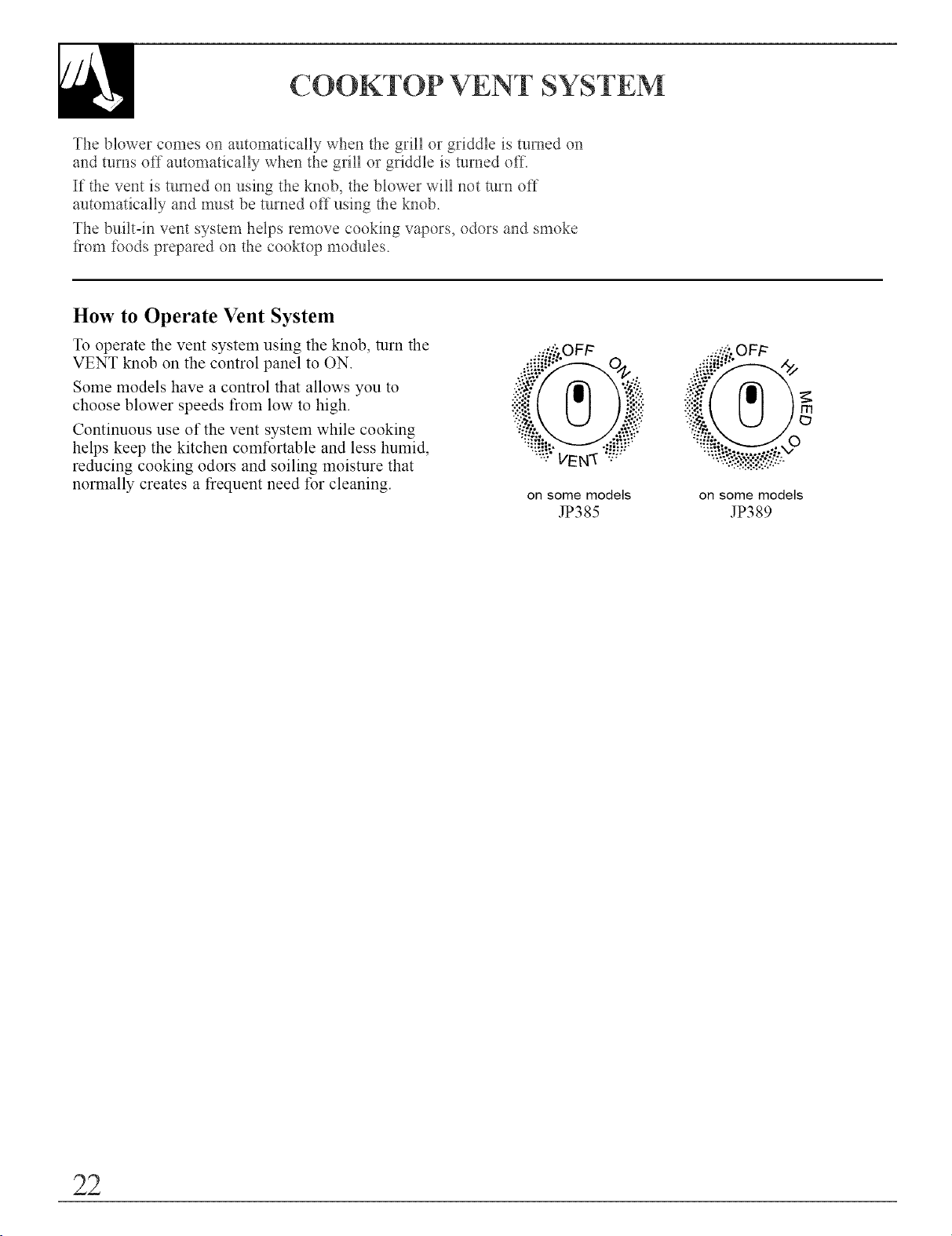 COOKTOP VENT SYSTEM

The blower comes on automatically when the grill or griddle is turned on and turns off automatically when the grill or griddle is turned off.

If the vent is turned on using the knob, the blower will not turn off automatically and must be turned off using the knob.

The built-in vent system helps remove cooking vapors, odors and smoke from foods prepared on the cooktop modules.

How to Operate Vent System

To operate the vent system using the knob, turn the VENT knob on the control panel to ON.

Some models have a control that allows you to choose blower speeds from low to high.

Continuous use of the vent system while cooking helps keep the kitchen comfortable and less humid, reducing cooking odors and soiling moisture that normally creates a frequent need for cleaning.

OFF
ON
VENT

on some models
JP385

OFF
HI
MED
LO

on some models
JP389

22